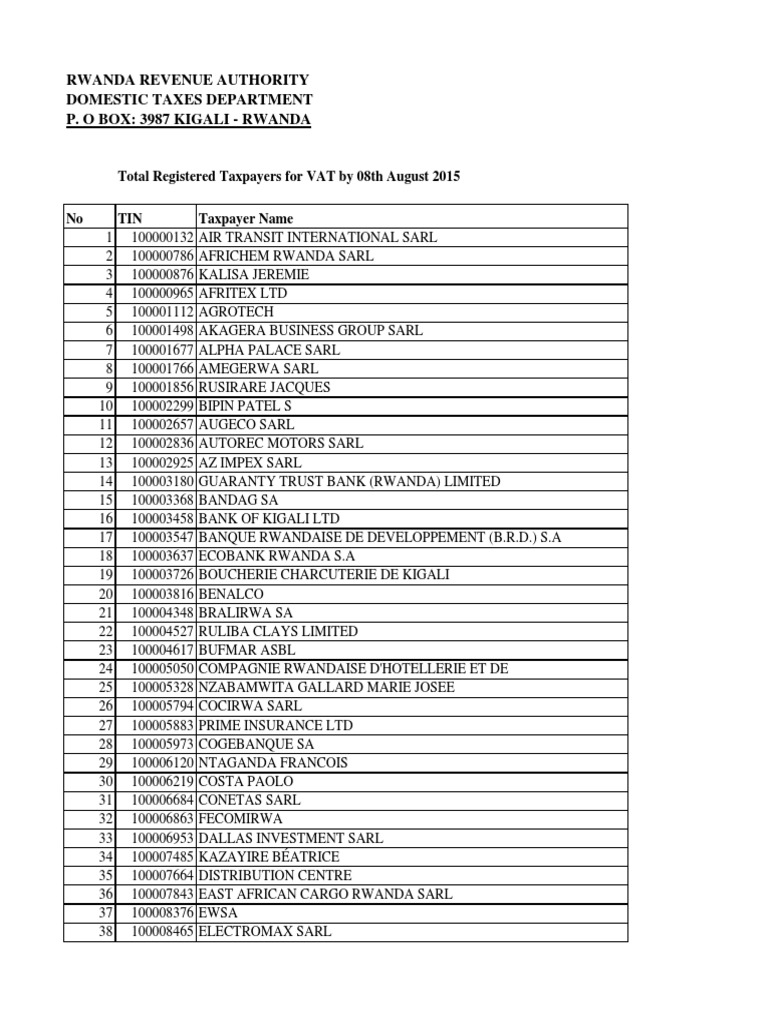 RWANDA REVENUE AUTHORITY
DOMESTIC TAXES DEPARTMENT
P. O BOX: 3987 KIGALI - RWANDA

Total Registered Taxpayers for VAT by 08th August 2015

| No | TIN | Taxpayer Name |
|---|---|---|
| 1 | 100000132 | AIR TRANSIT INTERNATIONAL SARL |
| 2 | 100000786 | AFRICHEM RWANDA SARL |
| 3 | 100000876 | KALISA JEREMIE |
| 4 | 100000965 | AFRITEX LTD |
| 5 | 100001112 | AGROTECH |
| 6 | 100001498 | AKAGERA BUSINESS GROUP SARL |
| 7 | 100001677 | ALPHA PALACE SARL |
| 8 | 100001766 | AMEGERWA SARL |
| 9 | 100001856 | RUSIRARE JACQUES |
| 10 | 100002299 | BIPIN PATEL S |
| 11 | 100002657 | AUGECO SARL |
| 12 | 100002836 | AUTOREC MOTORS SARL |
| 13 | 100002925 | AZ IMPEX SARL |
| 14 | 100003180 | GUARANTY TRUST BANK (RWANDA) LIMITED |
| 15 | 100003368 | BANDAG SA |
| 16 | 100003458 | BANK OF KIGALI LTD |
| 17 | 100003547 | BANQUE RWANDAISE DE DEVELOPPEMENT (B.R.D.) S.A |
| 18 | 100003637 | ECOBANK RWANDA S.A |
| 19 | 100003726 | BOUCHERIE CHARCUTERIE DE KIGALI |
| 20 | 100003816 | BENALCO |
| 21 | 100004348 | BRALIRWA SA |
| 22 | 100004527 | RULIBA CLAYS LIMITED |
| 23 | 100004617 | BUFMAR ASBL |
| 24 | 100005050 | COMPAGNIE RWANDAISE D'HOTELLERIE ET DE |
| 25 | 100005328 | NZABAMWITA GALLARD MARIE JOSEE |
| 26 | 100005794 | COCIRWA SARL |
| 27 | 100005883 | PRIME INSURANCE LTD |
| 28 | 100005973 | COGEBANQUE SA |
| 29 | 100006120 | NTAGANDA FRANCOIS |
| 30 | 100006219 | COSTA PAOLO |
| 31 | 100006684 | CONETAS SARL |
| 32 | 100006863 | FECOMIRWA |
| 33 | 100006953 | DALLAS INVESTMENT SARL |
| 34 | 100007485 | KAZAYIRE BÉATRICE |
| 35 | 100007664 | DISTRIBUTION CENTRE |
| 36 | 100007843 | EAST AFRICAN CARGO RWANDA SARL |
| 37 | 100008376 | EWSA |
| 38 | 100008465 | ELECTROMAX SARL |